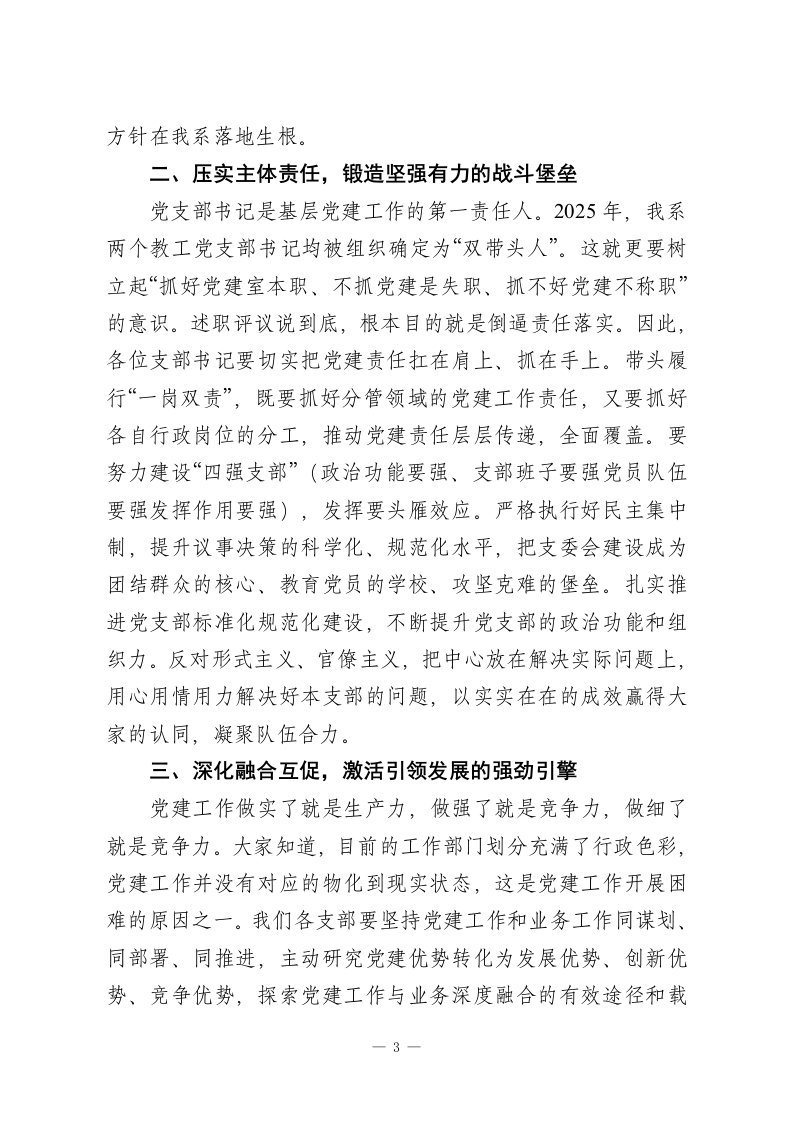 方针在我系落地生根。

二、压实主体责任，锻造坚强有力的战斗堡垒

党支部书记是基层党建工作的第一责任人。2025 年，我系两个教工党支部书记均被组织确定为“双带头人”。这就更要树立起“抓好党建室本职、不抓党建是失职、抓不好党建不称职”的意识。述职评议说到底，根本目的就是倒逼责任落实。因此，各位支部书记要切实把党建责任扛在肩上、抓在手上。带头履行“一岗双责”，既要抓好分管领域的党建工作责任，又要抓好各自行政岗位的分工，推动党建责任层层传递，全面覆盖。要努力建设“四强支部”（政治功能要强、支部班子要强党员队伍要强发挥作用要强），发挥要头雁效应。严格执行好民主集中制，提升议事决策的科学化、规范化水平，把支委会建设成为团结群众的核心、教育党员的学校、攻坚克难的堡垒。扎实推进党支部标准化规范化建设，不断提升党支部的政治功能和组织力。反对形式主义、官僚主义，把中心放在解决实际问题上，用心用情用力解决好本支部的问题，以实实在在的成效赢得大家的认同，凝聚队伍合力。

三、深化融合互促，激活引领发展的强劲引擎

党建工作做实了就是生产力，做强了就是竞争力，做细了就是竞争力。大家知道，目前的工作部门划分充满了行政色彩，党建工作并没有对应的物化到现实状态，这是党建工作开展困难的原因之一。我们各支部要坚持党建工作和业务工作同谋划、同部署、同推进，主动研究党建优势转化为发展优势、创新优势、竞争优势，探索党建工作与业务深度融合的有效途径和载

— 3 —